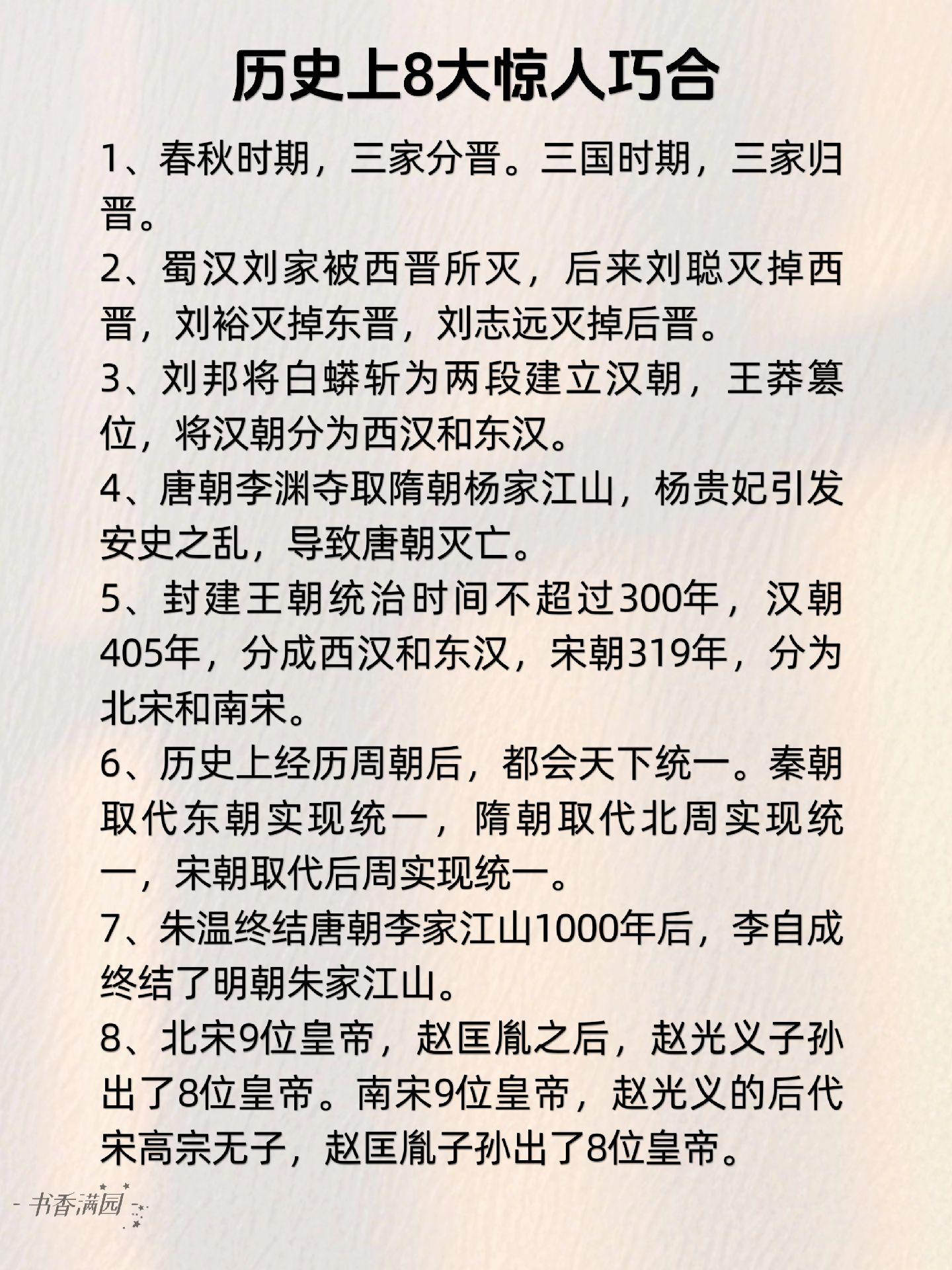 历史上8大惊人巧合

1、春秋时期，三家分晋。三国时期，三家归晋。

2、蜀汉刘家被西晋所灭，后来刘聪灭掉西晋，刘裕灭掉东晋，刘志远灭掉后晋。

3、刘邦将白蟒斩为两段建立汉朝，王莽篡位，将汉朝分为西汉和东汉。

4、唐朝李渊夺取隋朝杨家江山，杨贵妃引发安史之乱，导致唐朝灭亡。

5、封建王朝统治时间不超过300年，汉朝405年，分成西汉和东汉，宋朝319年，分为北宋和南宋。

6、历史上经历周朝后，都会天下统一。秦朝取代东朝实现统一，隋朝取代北周实现统一，宋朝取代后周实现统一。

7、朱温终结唐朝李家江山1000年后，李自成终结了明朝朱家江山。

8、北宋9位皇帝，赵匡胤之后，赵光义子孙出了8位皇帝。南宋9位皇帝，赵光义的后代宋高宗无子，赵匡胤子孙出了8位皇帝。

- 书香满园 -